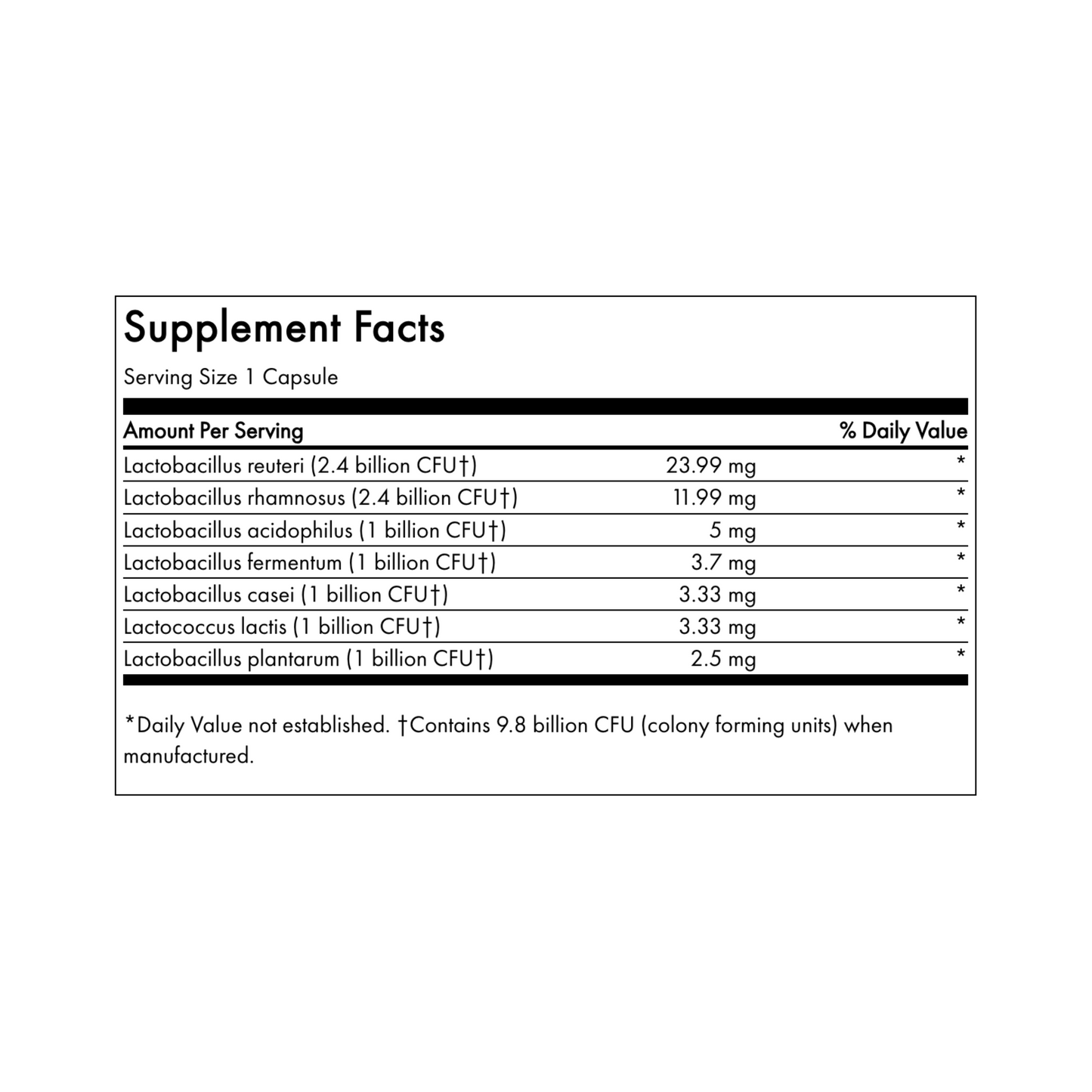 Supplement Facts

Serving Size 1 Capsule

| Amount Per Serving | | % Daily Value |
|---|---|---|
| Lactobacillus reuteri (2.4 billion CFU†) | 23.99 mg | * |
| Lactobacillus rhamnosus (2.4 billion CFU†) | 11.99 mg | * |
| Lactobacillus acidophilus (1 billion CFU†) | 5 mg | * |
| Lactobacillus fermentum (1 billion CFU†) | 3.7 mg | * |
| Lactobacillus casei (1 billion CFU†) | 3.33 mg | * |
| Lactococcus lactis (1 billion CFU†) | 3.33 mg | * |
| Lactobacillus plantarum (1 billion CFU†) | 2.5 mg | * |

*Daily Value not established. †Contains 9.8 billion CFU (colony forming units) when manufactured.